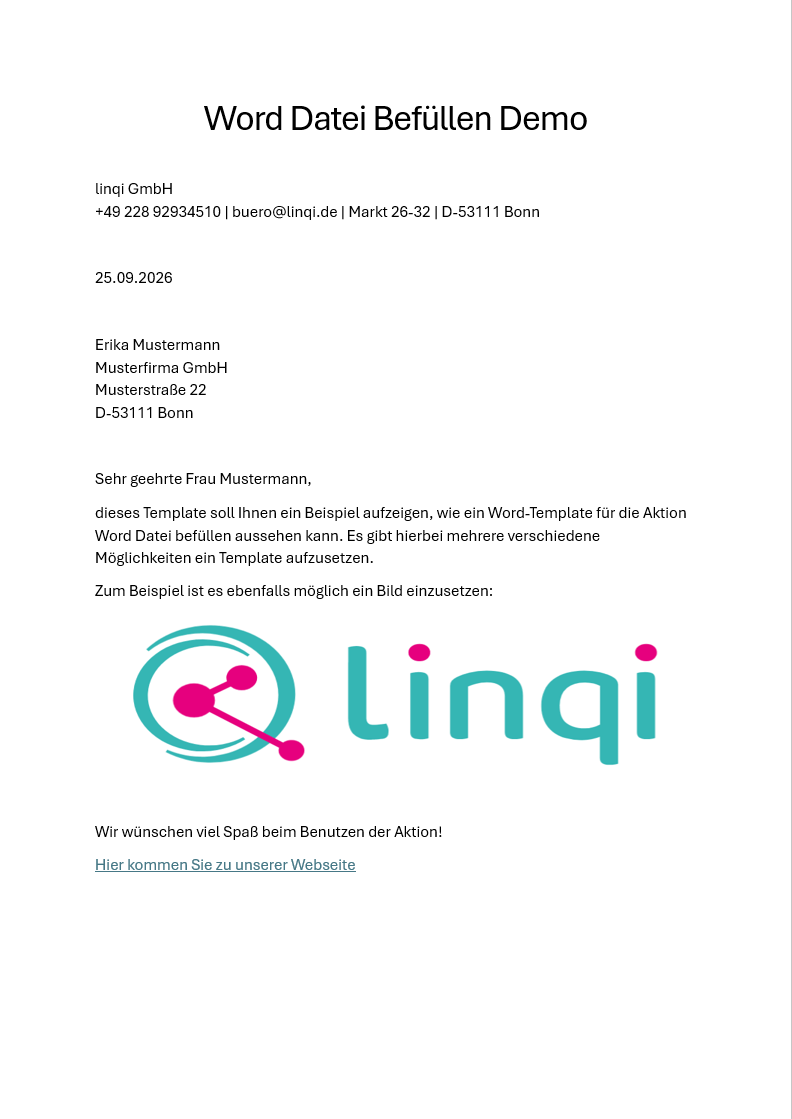 Word Datei Befüllen Demo

linqi GmbH
+49 228 92934510 | buero@linqi.de | Markt 26-32 | D-53111 Bonn

25.09.2026

Erika Mustermann
Musterfirma GmbH
Musterstraße 22
D-53111 Bonn

Sehr geehrte Frau Mustermann,

dieses Template soll Ihnen ein Beispiel aufzeigen, wie ein Word-Template für die Aktion Word Datei befüllen aussehen kann. Es gibt hierbei mehrere verschiedene Möglichkeiten ein Template aufzusetzen.

Zum Beispiel ist es ebenfalls möglich ein Bild einzusetzen:

linqi

Wir wünschen viel Spaß beim Benutzen der Aktion!

Hier kommen Sie zu unserer Webseite